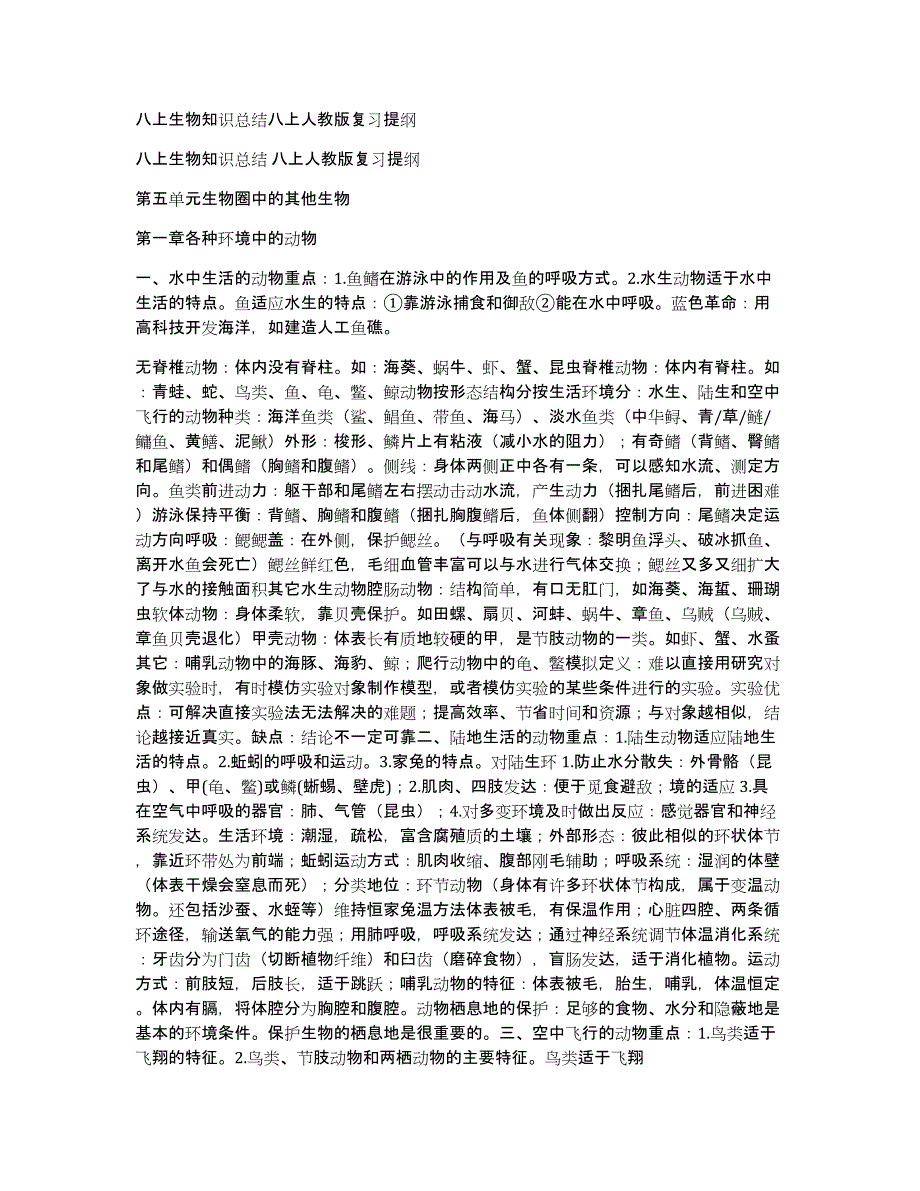 八上生物知识总结八上人教版复习提纲

八上生物知识总结 八上人教版复习提纲

第五单元生物圈中的其他生物

第一章各种环境中的动物

一、水中生活的动物重点：1.鱼鳍在游泳中的作用及鱼的呼吸方式。2.水生动物适于水中生活的特点。鱼适应水生的特点：①靠游泳捕食和御敌②能在水中呼吸。蓝色革命：用高科技开发海洋，如建造人工鱼礁。

无脊椎动物：体内没有脊柱。如：海葵、蜗牛、虾、蟹、昆虫脊椎动物：体内有脊柱。如：青蛙、蛇、鸟类、鱼、龟、鳖、鲸动物按形态结构分按生活环境分：水生、陆生和空中飞行的动物种类：海洋鱼类（鲨、鲳鱼、带鱼、海马）、淡水鱼类（中华鲟、青/草/鲢/鳙鱼、黄鳝、泥鳅）外形：梭形、鳞片上有粘液（减小水的阻力）；有奇鳍（背鳍、臀鳍和尾鳍）和偶鳍（胸鳍和腹鳍）。侧线：身体两侧正中各有一条，可以感知水流、测定方向。鱼类前进动力：躯干部和尾鳍左右摆动击动水流，产生动力（捆扎尾鳍后，前进困难）游泳保持平衡：背鳍、胸鳍和腹鳍（捆扎胸腹鳍后，鱼体侧翻）控制方向：尾鳍决定运动方向呼吸：鳃鳃盖：在外侧，保护鳃丝。（与呼吸有关现象：黎明鱼浮头、破冰抓鱼、离开水鱼会死亡）鳃丝鲜红色，毛细血管丰富可以与水进行气体交换；鳃丝又多又细扩大了与水的接触面积其它水生动物腔肠动物：结构简单，有口无肛门，如海葵、海蜇、珊瑚虫软体动物：身体柔软，靠贝壳保护。如田螺、扇贝、河蚌、蜗牛、章鱼、乌贼（乌贼、章鱼贝壳退化）甲壳动物：体表长有质地较硬的甲，是节肢动物的一类。如虾、蟹、水蚤其它：哺乳动物中的海豚、海豹、鲸；爬行动物中的龟、鳖模拟定义：难以直接用研究对象做实验时，有时模仿实验对象制作模型，或者模仿实验的某些条件进行的实验。实验优点：可解决直接实验法无法解决的难题；提高效率、节省时间和资源；与对象越相似，结论越接近真实。缺点：结论不一定可靠二、陆地生活的动物重点：1.陆生动物适应陆地生活的特点。2.蚯蚓的呼吸和运动。3.家兔的特点。对陆生环 1.防止水分散失：外骨骼（昆虫）、甲(龟、鳖)或鳞(蜥蜴、壁虎)；2.肌肉、四肢发达：便于觅食避敌；境的适应 3.具在空气中呼吸的器官：肺、气管（昆虫）；4.对多变环境及时做出反应：感觉器官和神经系统发达。生活环境：潮湿，疏松，富含腐殖质的土壤；外部形态：彼此相似的环状体节，靠近环带处为前端；蚯蚓运动方式：肌肉收缩、腹部刚毛辅助；呼吸系统：湿润的体壁（体表干燥会窒息而死）；分类地位：环节动物（身体有许多环状体节构成，属于变温动物。还包括沙蚕、水蛭等）维持恒家兔温方法体表被毛，有保温作用；心脏四腔、两条循环途径，输送氧气的能力强；用肺呼吸，呼吸系统发达；通过神经系统调节体温消化系统：牙齿分为门齿（切断植物纤维）和臼齿（磨碎食物），盲肠发达，适于消化植物。运动方式：前肢短，后肢长，适于跳跃；哺乳动物的特征：体表被毛，胎生，哺乳，体温恒定。体内有膈，将体腔分为胸腔和腹腔。动物栖息地的保护：足够的食物、水分和隐蔽地是基本的环境条件。保护生物的栖息地是很重要的。三、空中飞行的动物重点：1.鸟类适于飞翔的特征。2.鸟类、节肢动物和两栖动物的主要特征。鸟类适于飞翔